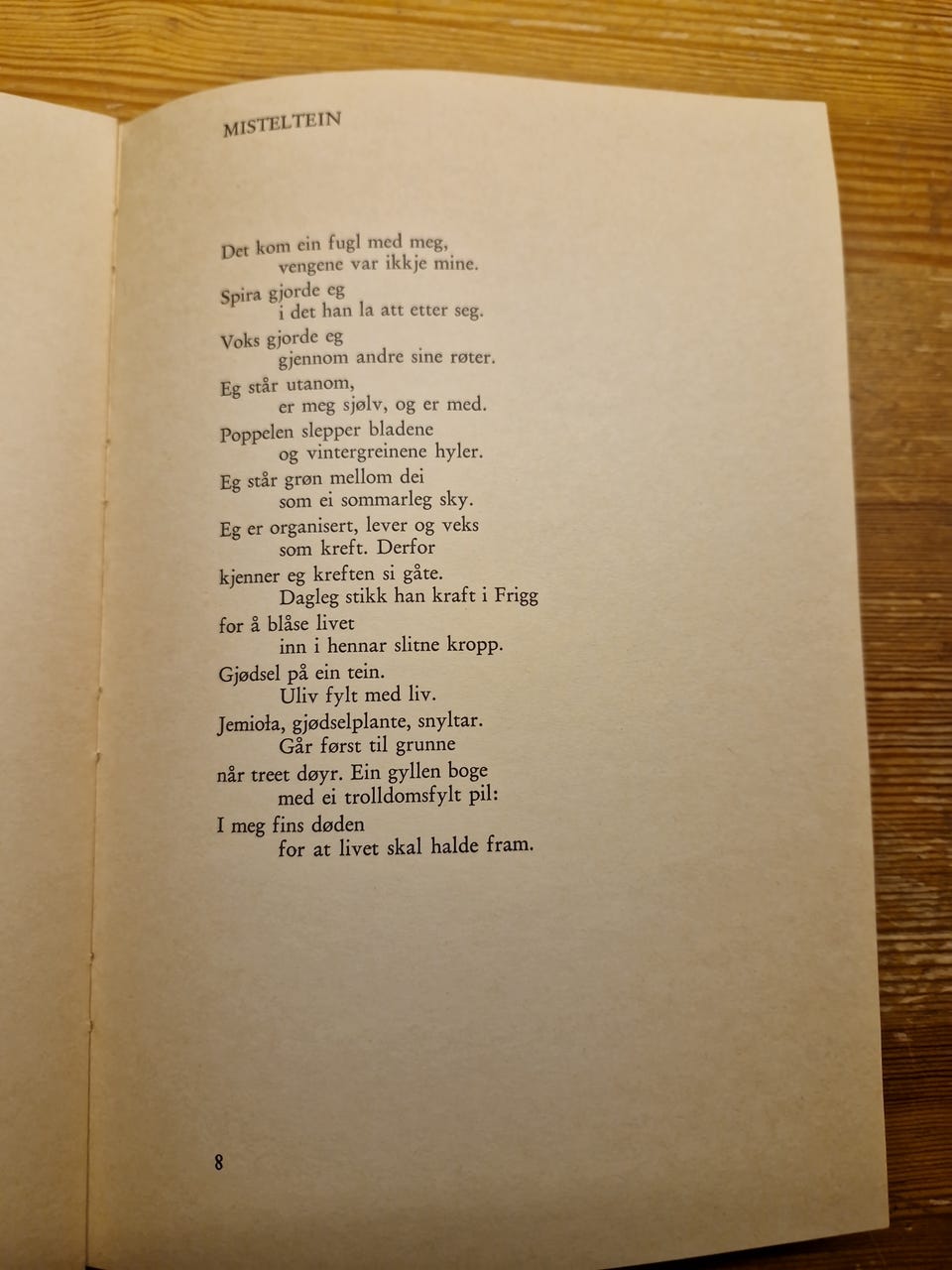 MISTELTEIN

Det kom ein fugl med meg,
vengene var ikkje mine.
Spira gjorde eg
i det han la att etter seg.
Voks gjorde eg
gjennom andre sine røter.
Eg står utanom,
er meg sjølv, og er med.
Poppelen slepper bladene
og vintergreinene hyler.
Eg står grøn mellom dei
som ei sommarleg sky.
Eg er organisert, lever og veks
som kreft. Derfor
kjenner eg kreften si gåte.
Dagleg stikk han kraft i Frigg
for å blåse livet
inn i hennar slitne kropp.
Gjødsel på ein tein.
Uliv fylt med liv.
Jemioła, gjødselplante, snyltar.
Går først til grunne
når treet døyr. Ein gyllen boge
med ei trolldomsfylt pil:
I meg fins døden
for at livet skal halde fram.

8